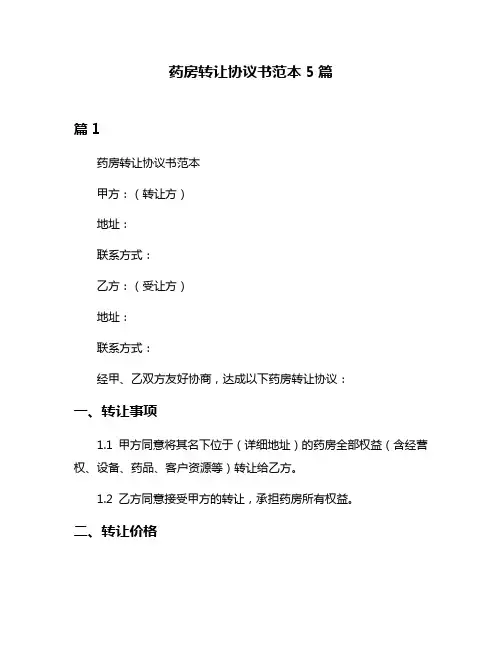 药房转让协议书范本 5 篇

篇 1

药房转让协议书范本

甲方：（转让方）

地址：

联系方式：

乙方：（受让方）

地址：

联系方式：

经甲、乙双方友好协商，达成以下药房转让协议：

一、转让事项

1.1 甲方同意将其名下位于（详细地址）的药房全部权益（含经营权、设备、药品、客户资源等）转让给乙方。

1.2 乙方同意接受甲方的转让，承担药房所有权益。

二、转让价格